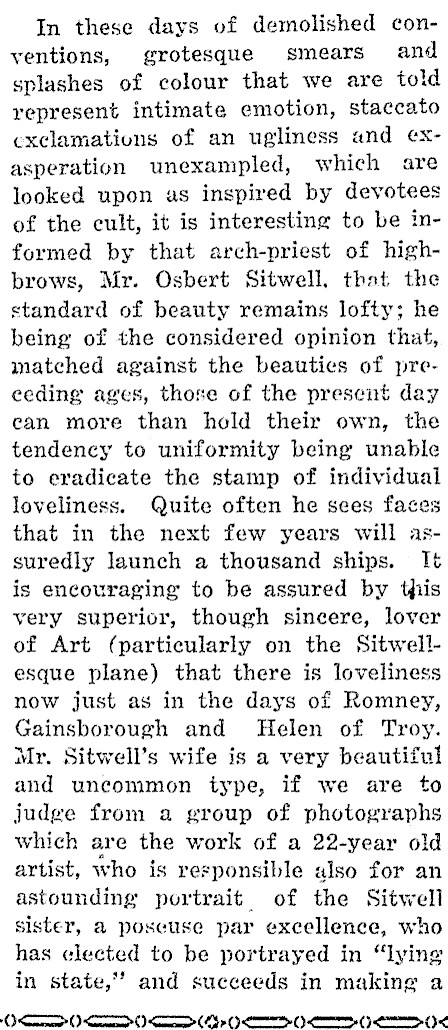 In these days of demolished conventions, grotesque smears and splashes of colour that we are told represent intimate emotion, staccato exclamations of an ugliness and exasperation unexampled, which are looked upon as inspired by devotees of the cult, it is interesting to be informed by that arch-priest of highbrows, Mr. Osbert Sitwell, that the standard of beauty remains lofty; he being of the considered opinion that, matched against the beauties of preceding ages, those of the present day can more than hold their own, the tendency to uniformity being unable to eradicate the stamp of individual loveliness. Quite often he sees faces that in the next few years will assuredly launch a thousand ships. It is encouraging to be assured by this very superior, though sincere, lover of Art (particularly on the Sitwellesque plane) that there is loveliness now just as in the days of Romney, Gainsborough and Helen of Troy. Mr. Sitwell's wife is a very beautiful and uncommon type, if we are to judge from a group of photographs which are the work of a 22-year old artist, who is responsible also for an astounding portrait of the Sitwell sister, a poseuse par excellence, who has elected to be portrayed in "lying in state," and succeeds in making a